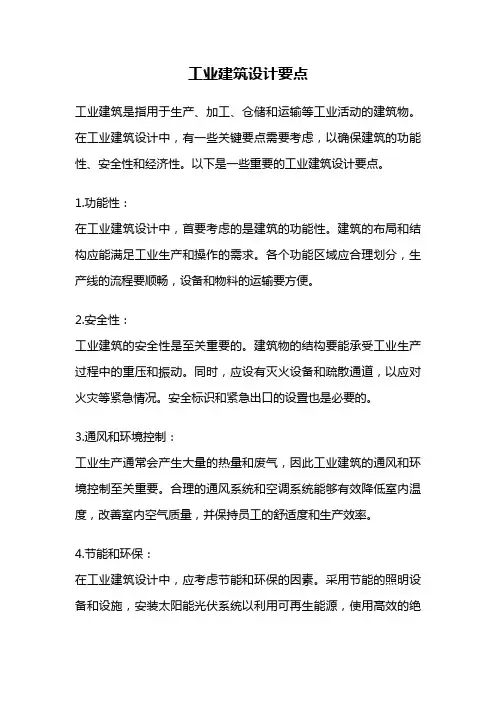 工业建筑设计要点

工业建筑是指用于生产、加工、仓储和运输等工业活动的建筑物。在工业建筑设计中，有一些关键要点需要考虑，以确保建筑的功能性、安全性和经济性。以下是一些重要的工业建筑设计要点。

1.功能性：
在工业建筑设计中，首要考虑的是建筑的功能性。建筑的布局和结构应能满足工业生产和操作的需求。各个功能区域应合理划分，生产线的流程要顺畅，设备和物料的运输要方便。

2.安全性：
工业建筑的安全性是至关重要的。建筑物的结构要能承受工业生产过程中的重压和振动。同时，应设有灭火设备和疏散通道，以应对火灾等紧急情况。安全标识和紧急出口的设置也是必要的。

3.通风和环境控制：
工业生产通常会产生大量的热量和废气，因此工业建筑的通风和环境控制至关重要。合理的通风系统和空调系统能够有效降低室内温度，改善室内空气质量，并保持员工的舒适度和生产效率。

4.节能和环保：
在工业建筑设计中，应考虑节能和环保的因素。采用节能的照明设备和设施，安装太阳能光伏系统以利用可再生能源，使用高效的绝